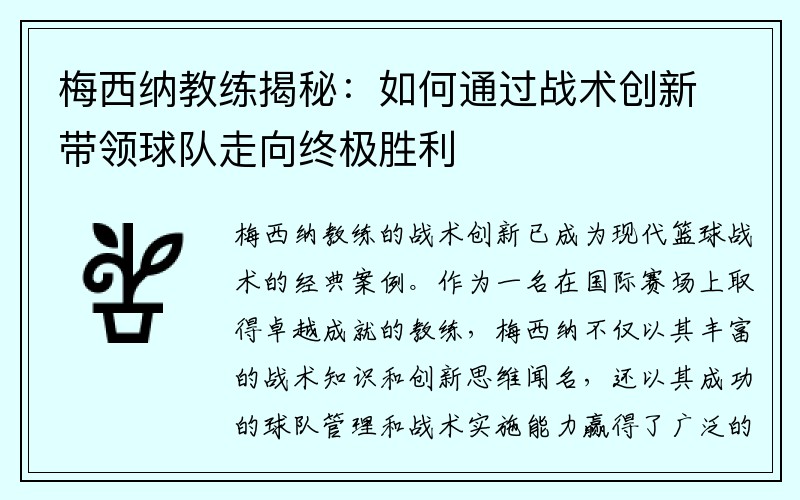 梅西纳教练揭秘：如何通过战术创新带领球队走向终极胜利

梅西纳教练的战术创新已成为现代篮球战术的经典案例。作为一名在国际赛场上取得卓越成就的教练，梅西纳不仅以其丰富的战术知识和创新思维闻名，还以其成功的球队管理和战术实施能力赢得了广泛的